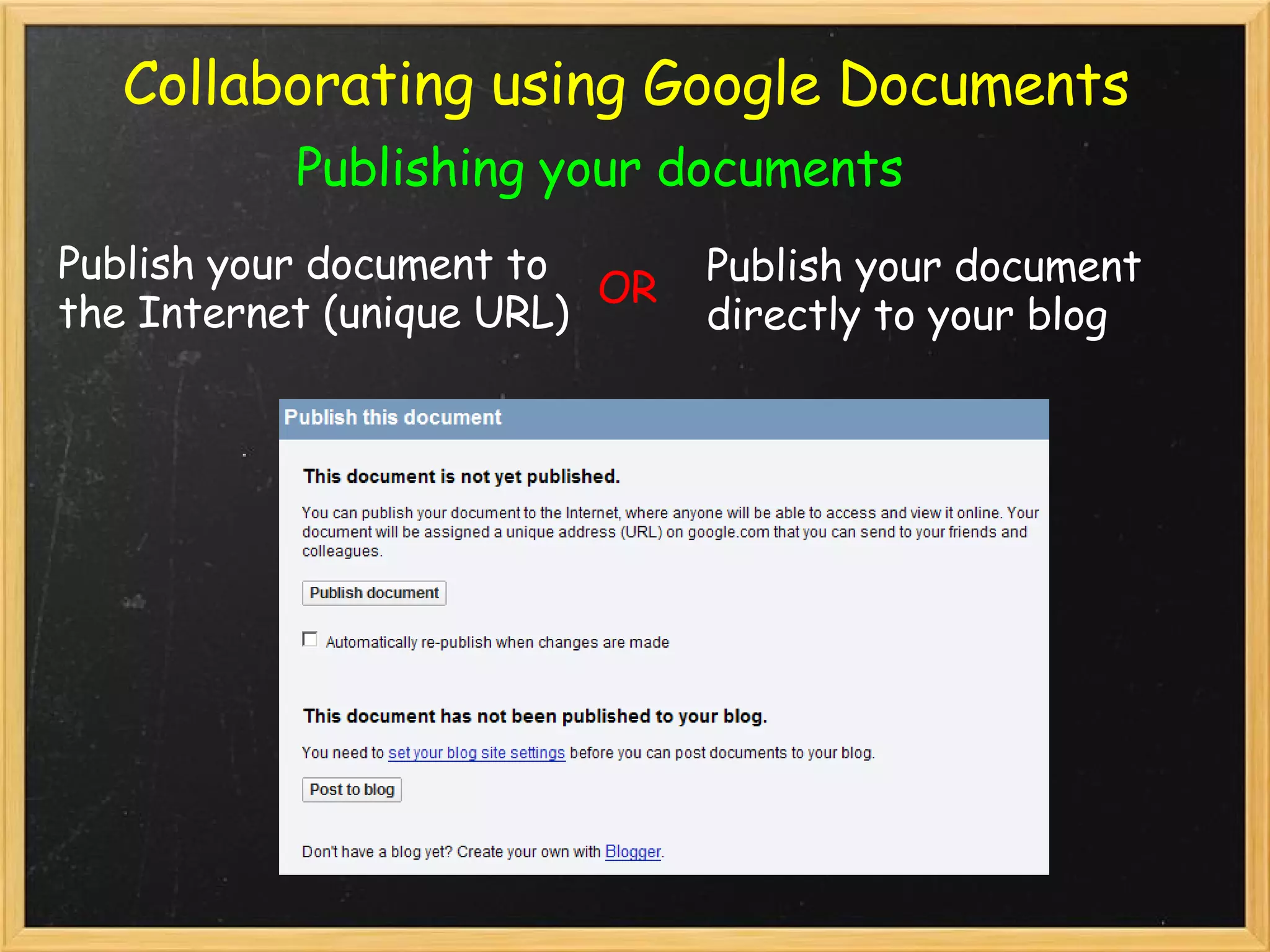 Collaborating using Google Documents

Publishing your documents

Publish your document to the Internet (unique URL)

OR

Publish your document directly to your blog

Publish this document

This document is not yet published.

You can publish your document to the Internet, where anyone will be able to access and view it online. Your document will be assigned a unique address (URL) on google.com that you can send to your friends and colleagues.

Publish document

Automatically re-publish when changes are made

This document has not been published to your blog.

You need to set your blog site settings before you can post documents to your blog.

Post to blog

Don't have a blog yet? Create your own with Blogger.